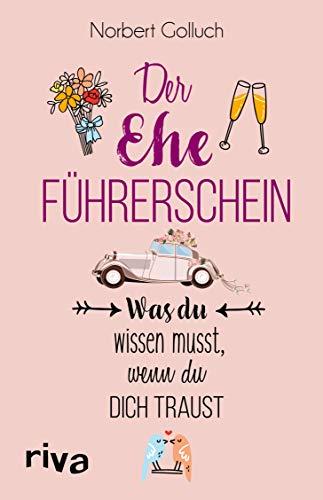 Norbert Golluch

Der Ehe FÜHRERSCHEIN

Was du wissen musst, wenn du DICH TRAUST

riva